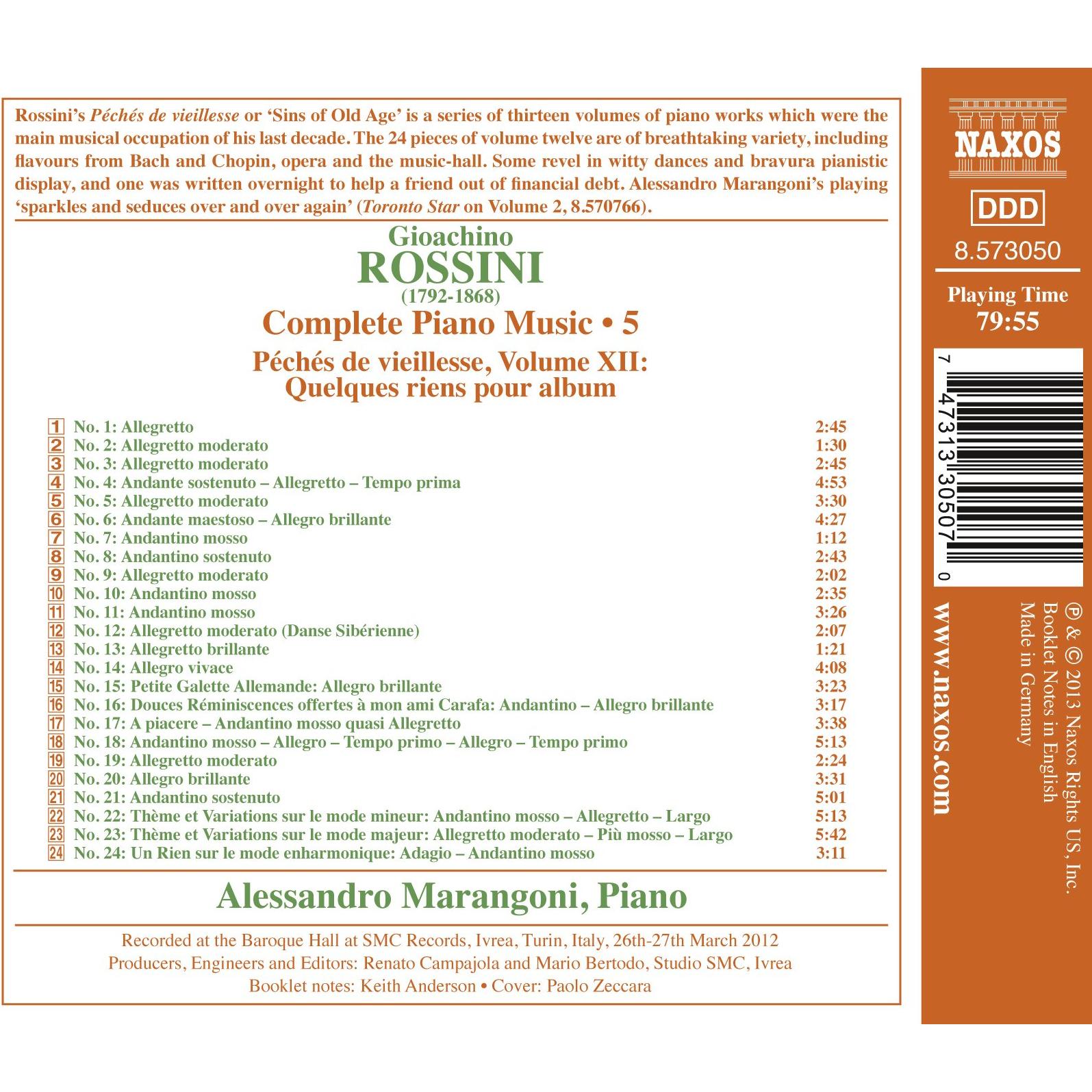 Rossini's Péchés de vieillesse or 'Sins of Old Age' is a series of thirteen volumes of piano works which were the main musical occupation of his last decade. The 24 pieces of volume twelve are of breathtaking variety, including flavours from Bach and Chopin, opera and the music-hall. Some revel in witty dances and bravura pianistic display, and one was written overnight to help a friend out of financial debt. Alessandro Marangoni's playing 'sparkles and seduces over and over again' (Toronto Star on Volume 2, 8.570766).

Gioachino
ROSSINI
(1792-1868)
Complete Piano Music • 5
Péchés de vieillesse, Volume XII:
Quelques riens pour album

| | | |
|---|---|---|
| 1 | No. 1: Allegretto | 2:45 |
| 2 | No. 2: Allegretto moderato | 1:30 |
| 3 | No. 3: Allegretto moderato | 2:45 |
| 4 | No. 4: Andante sostenuto – Allegretto – Tempo prima | 4:53 |
| 5 | No. 5: Allegretto moderato | 3:30 |
| 6 | No. 6: Andante maestoso – Allegro brillante | 4:27 |
| 7 | No. 7: Andantino mosso | 1:12 |
| 8 | No. 8: Andantino sostenuto | 2:43 |
| 9 | No. 9: Allegretto moderato | 2:02 |
| 10 | No. 10: Andantino mosso | 2:35 |
| 11 | No. 11: Andantino mosso | 3:26 |
| 12 | No. 12: Allegretto moderato (Danse Sibérienne) | 2:07 |
| 13 | No. 13: Allegretto brillante | 1:21 |
| 14 | No. 14: Allegro vivace | 4:08 |
| 15 | No. 15: Petite Galette Allemande: Allegro brillante | 3:23 |
| 16 | No. 16: Douces Réminiscences offertes à mon ami Carafa: Andantino – Allegro brillante | 3:17 |
| 17 | No. 17: A piacere – Andantino mosso quasi Allegretto | 3:38 |
| 18 | No. 18: Andantino mosso – Allegro – Tempo primo – Allegro – Tempo primo | 5:13 |
| 19 | No. 19: Allegretto moderato | 2:24 |
| 20 | No. 20: Allegro brillante | 3:31 |
| 21 | No. 21: Andantino sostenuto | 5:01 |
| 22 | No. 22: Thème et Variations sur le mode mineur: Andantino mosso – Allegretto – Largo | 5:13 |
| 23 | No. 23: Thème et Variations sur le mode majeur: Allegretto moderato – Più mosso – Largo | 5:42 |
| 24 | No. 24: Un Rien sur le mode enharmonique: Adagio – Andantino mosso | 3:11 |

Alessandro Marangoni, Piano

Recorded at the Baroque Hall at SMC Records, Ivrea, Turin, Italy, 26th-27th March 2012
Producers, Engineers and Editors: Renato Campajola and Mario Bertodo, Studio SMC, Ivrea
Booklet notes: Keith Anderson • Cover: Paolo Zeccara

NAXOS
DDD
8.573050
Playing Time
79:55
7 47313 30507 0
www.naxos.com
℗ & © 2013 Naxos Rights US, Inc.
Booklet Notes in English
Made in Germany